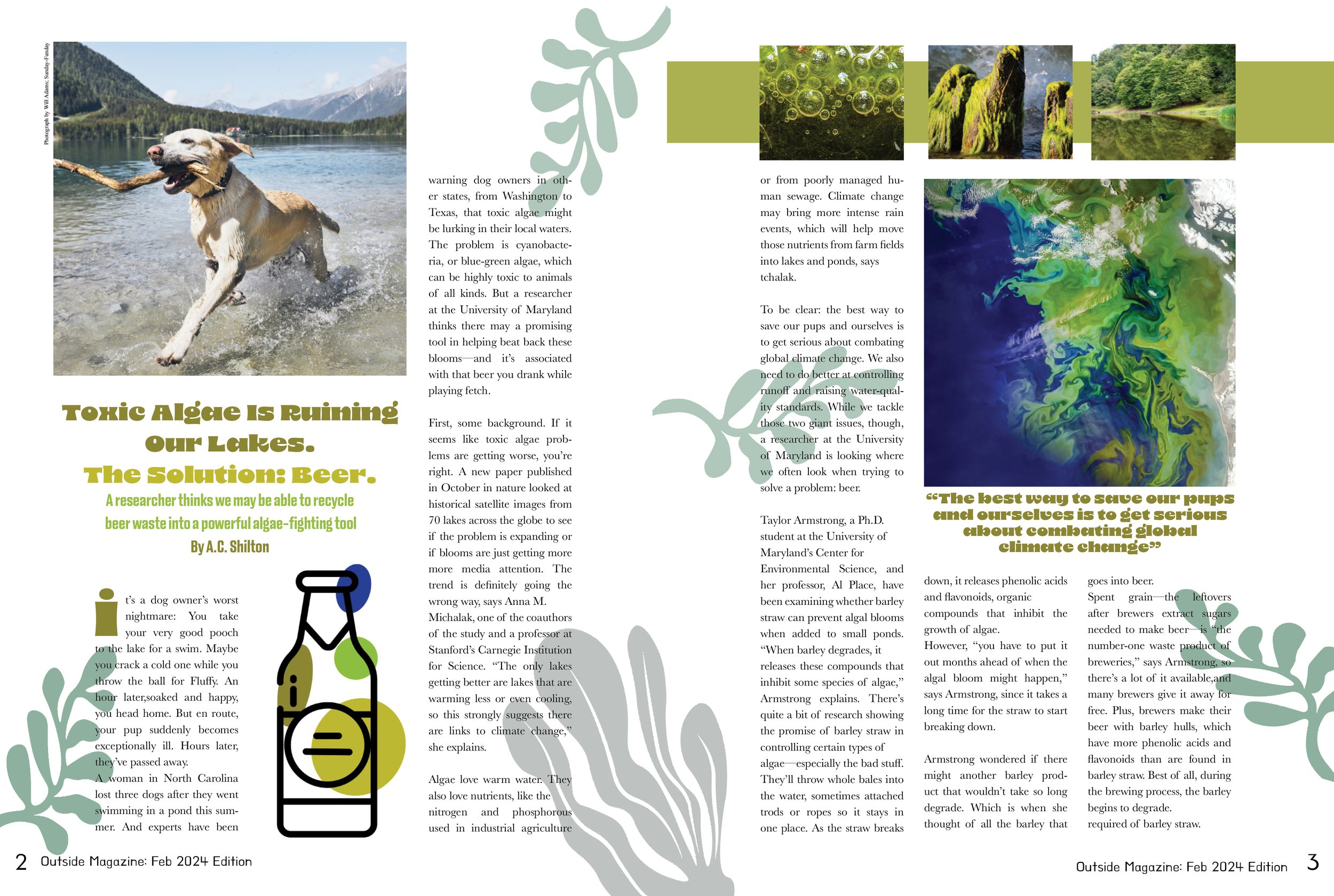 Photograph by Will Adams; Sunday-Funday

Toxic Algae Is Ruining Our Lakes.
The Solution: Beer.

A researcher thinks we may be able to recycle beer waste into a powerful algae-fighting tool

By A.C. Shilton

It's a dog owner's worst nightmare: You take your very good pooch to the lake for a swim. Maybe you crack a cold one while you throw the ball for Fluffy. An hour later,soaked and happy, you head home. But en route, your pup suddenly becomes exceptionally ill. Hours later, they've passed away.
A woman in North Carolina lost three dogs after they went swimming in a pond this summer. And experts have been warning dog owners in other states, from Washington to Texas, that toxic algae might be lurking in their local waters. The problem is cyanobacteria, or blue-green algae, which can be highly toxic to animals of all kinds. But a researcher at the University of Maryland thinks there may a promising tool in helping beat back these blooms—and it's associated with that beer you drank while playing fetch.

First, some background. If it seems like toxic algae problems are getting worse, you're right. A new paper published in October in nature looked at historical satellite images from 70 lakes across the globe to see if the problem is expanding or if blooms are just getting more more media attention. The trend is definitely going the wrong way, says Anna M. Michalak, one of the coauthors of the study and a professor at Stanford's Carnegie Institution for Science. "The only lakes getting better are lakes that are warming less or even cooling, so this strongly suggests there are links to climate change," she explains.

Algae love warm water. They also love nutrients, like the nitrogen and phosphorous used in industrial agriculture or from poorly managed human sewage. Climate change may bring more intense rain events, which will help move those nutrients from farm fields into lakes and ponds, says tchalak.

To be clear: the best way to save our pups and ourselves is to get serious about combating global climate change. We also need to do better at controlling runoff and raising water-quality standards. While we tackle those two giant issues, though, a researcher at the University of Maryland is looking where we often look when trying to solve a problem: beer.

Taylor Armstrong, a Ph.D. student at the University of Maryland's Center for Environmental Science, and her professor, Al Place, have been examining whether barley straw can prevent algal blooms when added to small ponds. "When barley degrades, it releases these compounds that inhibit some species of algae," Armstrong explains. There's quite a bit of research showing the promise of barley straw in controlling certain types of algae—especially the bad stuff. They'll throw whole bales into the water, sometimes attached trods or ropes so it stays in one place. As the straw breaks

"The best way to save our pups and ourselves is to get serious about combating global climate change"

down, it releases phenolic acids and flavonoids, organic compounds that inhibit the growth of algae.
However, "you have to put it out months ahead of when the algal bloom might happen," says Armstrong, since it takes a long time for the straw to start breaking down.

Armstrong wondered if there might another barley product that wouldn't take so long degrade. Which is when she thought of all the barley that goes into beer.
Spent grain—the leftovers after brewers extract sugars needed to make beer—is "the number-one waste product of breweries," says Armstrong, so there's a lot of it available,and many brewers give it away for free. Plus, brewers make their beer with barley hulls, which have more phenolic acids and flavonoids than are found in barley straw. Best of all, during the brewing process, the barley begins to degrade.
required of barley straw.

2 Outside Magazine: Feb 2024 Edition

Outside Magazine: Feb 2024 Edition 3